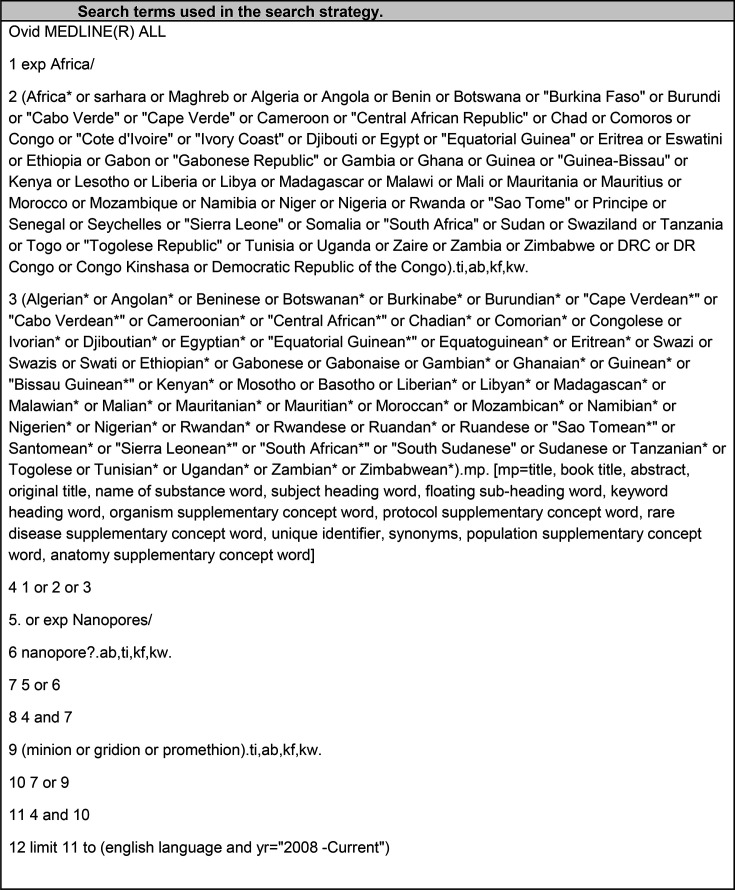 Search terms used in the search strategy.

Ovid MEDLINE(R) ALL

1 exp Africa/

2 (Africa* or sarhara or Maghreb or Algeria or Angola or Benin or Botswana or "Burkina Faso" or Burundi or "Cabo Verde" or "Cape Verde" or Cameroon or "Central African Republic" or Chad or Comoros or Congo or "Cote d'Ivoire" or "Ivory Coast" or Djibouti or Egypt or "Equatorial Guinea" or Eritrea or Eswatini or Ethiopia or Gabon or "Gabonese Republic" or Gambia or Ghana or Guinea or "Guinea-Bissau" or Kenya or Lesotho or Liberia or Libya or Madagascar or Malawi or Mali or Mauritania or Mauritius or Morocco or Mozambique or Namibia or Niger or Nigeria or Rwanda or "Sao Tome" or Principe or Senegal or Seychelles or "Sierra Leone" or Somalia or "South Africa" or Sudan or Swaziland or Tanzania or Togo or "Togolese Republic" or Tunisia or Uganda or Zaire or Zambia or Zimbabwe or DRC or DR Congo or Congo Kinshasa or Democratic Republic of the Congo).ti,ab,kf,kw.

3 (Algerian* or Angolan* or Beninese or Botswanan* or Burkinabe* or Burundian* or "Cape Verdean*" or "Cabo Verdean*" or Cameroonian* or "Central African*" or Chadian* or Comorian* or Congolese or Ivorian* or Djiboutian* or Egyptian* or "Equatorial Guinean*" or Equatoguinean* or Eritrean* or Swazi or Swazis or Swati or Ethiopian* or Gabonese or Gabonaise or Gambian* or Ghanaian* or Guinean* or "Bissau Guinean*" or Kenyan* or Mosotho or Basotho or Liberian* or Libyan* or Madagascan* or Malawian* or Malian* or Mauritanian* or Mauritian* or Moroccan* or Mozambican* or Namibian* or Nigerien* or Nigerian* or Rwandan* or Rwandese or Ruandan* or Ruandese or "Sao Tomean*" or Santomean* or "Sierra Leonean*" or "South African*" or "South Sudanese" or Sudanese or Tanzanian* or Togolese or Tunisian* or Ugandan* or Zambian* or Zimbabwean*).mp. [mp=title, book title, abstract, original title, name of substance word, subject heading word, floating sub-heading word, keyword heading word, organism supplementary concept word, protocol supplementary concept word, rare disease supplementary concept word, unique identifier, synonyms, population supplementary concept word, anatomy supplementary concept word]

4 1 or 2 or 3

5. or exp Nanopores/

6 nanopore?.ab,ti,kf,kw.

7 5 or 6

8 4 and 7

9 (minion or gridion or promethion).ti,ab,kf,kw.

10 7 or 9

11 4 and 10

12 limit 11 to (english language and yr="2008 -Current")